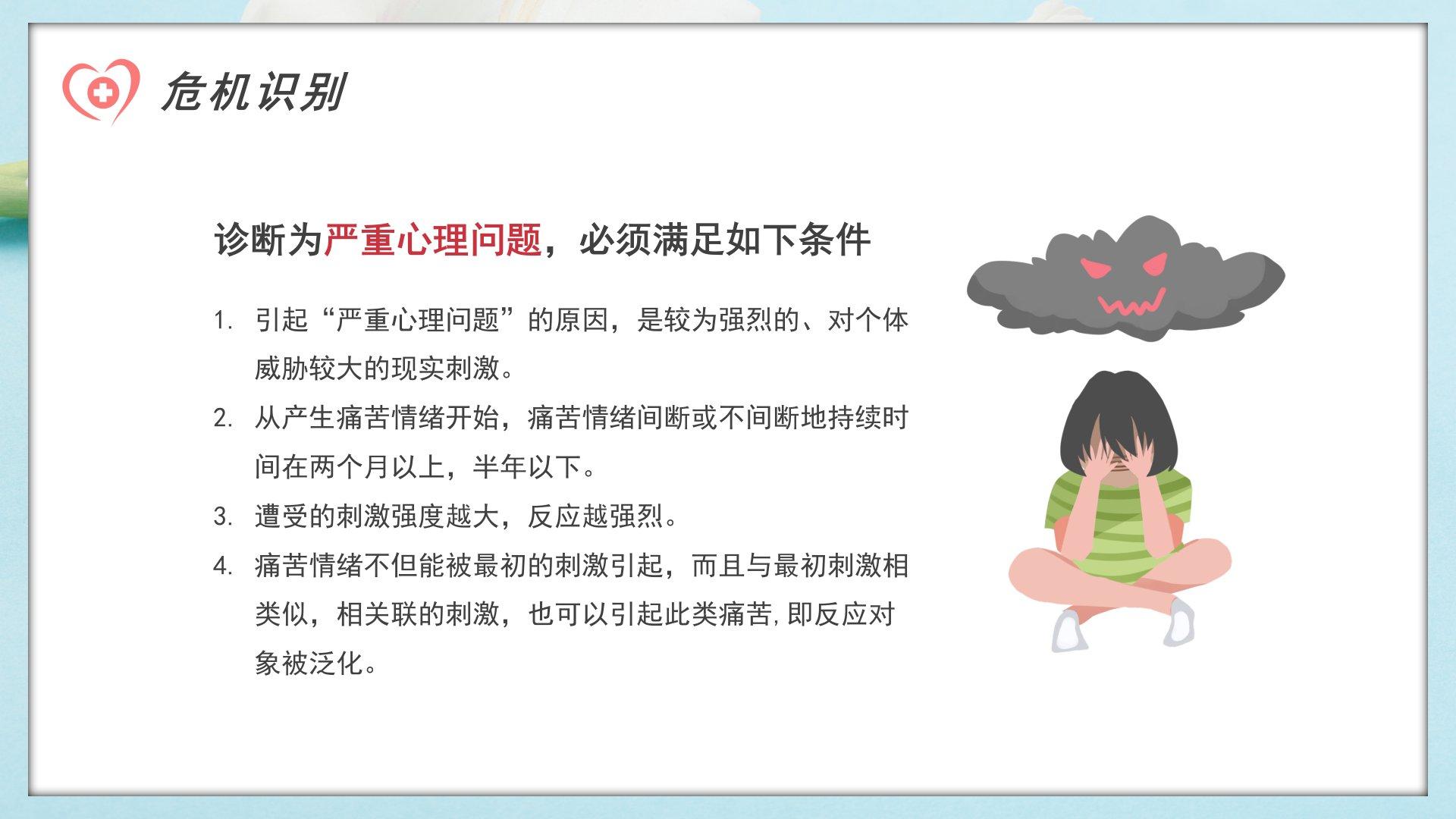 危机识别

诊断为严重心理问题，必须满足如下条件

1.引起“严重心理问题”的原因，是较为强烈的、对个体威胁较大的现实刺激。

2.从产生痛苦情绪开始，痛苦情绪间断或不间断地持续时间在两个月以上，半年以下。

3.遭受的刺激强度越大，反应越强烈。

4.痛苦情绪不但能被最初的刺激引起，而且与最初刺激相类似，相关联的刺激，也可以引起此类痛苦,即反应对象被泛化。